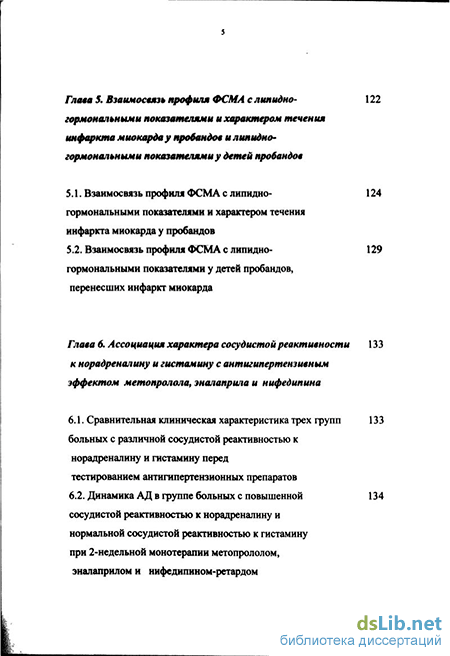 5

Глава 5. Взаимосвязь профиля ФСМА с липидно-гормональными показателями и характером течения инфаркта миокарда у пробандов и липидно-гормональными показателями у детей пробандов 122

5.1. Взаимосвязь профиля ФСМА с липидно-гормональными показателями и характером течения инфаркта миокарда у пробандов 124

5.2. Взаимосвязь профиля ФСМА с липидно-гормональными показателями у детей пробандов, перенесших инфаркт миокарда 129

Глава 6. Ассоциация характера сосудистой реактивности к норадреналину и гистамину с антигипертензивным эффектом метопролола, эналаприла и нифедипина 133

6.1. Сравнительная клиническая характеристика трех групп больных с различной сосудистой реактивностью к норадреналину и гистамину перед тестированием антигипертензионных препаратов 133

6.2. Динамика АД в группе больных с повышенной сосудистой реактивностью к норадреналину и нормальной сосудистой реактивностью к гистамину при 2-недельной монотерапии метопрололом, эналаприлом и нифедипином-ретардом 134

dsLib.net
библиотека диссертаций